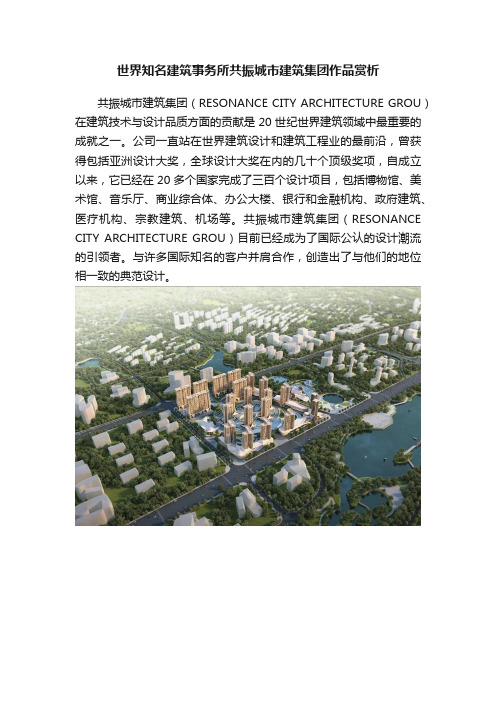 世界知名建筑事务所共振城市建筑集团作品赏析

共振城市建筑集团（RESONANCE CITY ARCHITECTURE GROU）在建筑技术与设计品质方面的贡献是 20 世纪世界建筑领域中最重要的成就之一。公司一直站在世界建筑设计和建筑工程业的最前沿，曾获得包括亚洲设计大奖，全球设计大奖在内的几十个顶级奖项，自成立以来，它已经在 20 多个国家完成了三百个设计项目，包括博物馆、美术馆、音乐厅、商业综合体、办公大楼、银行和金融机构、政府建筑、医疗机构、宗教建筑、机场等。共振城市建筑集团（RESONANCE CITY ARCHITECTURE GROU）目前已经成为了国际公认的设计潮流的引领者。与许多国际知名的客户并肩合作，创造出了与他们的地位相一致的典范设计。